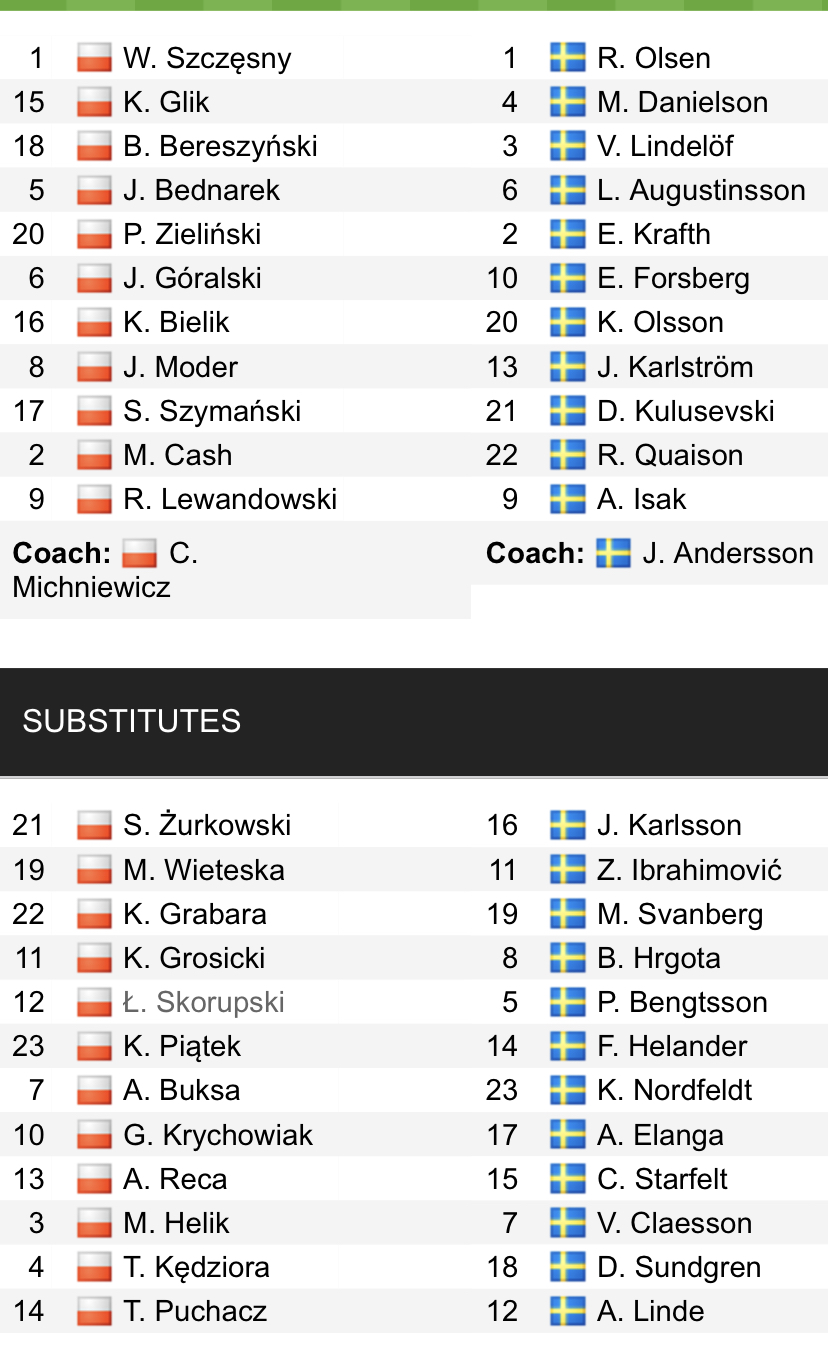 1 W. Szczęsny
15 K. Glik
18 B. Bereszyński
5 J. Bednarek
20 P. Zieliński
6 J. Góralski
16 K. Bielik
8 J. Moder
17 S. Szymański
2 M. Cash
9 R. Lewandowski

Coach: C. Michniewicz

1 R. Olsen
4 M. Danielson
3 V. Lindelöf
6 L. Augustinsson
2 E. Krafth
10 E. Forsberg
20 K. Olsson
13 J. Karlström
21 D. Kulusevski
22 R. Quaison
9 A. Isak

Coach: J. Andersson

SUBSTITUTES

21 S. Żurkowski
19 M. Wieteska
22 K. Grabara
11 K. Grosicki
12 Ł. Skorupski
23 K. Piątek
7 A. Buksa
10 G. Krychowiak
13 A. Reca
3 M. Helik
4 T. Kędziora
14 T. Puchacz

16 J. Karlsson
11 Z. Ibrahimović
19 M. Svanberg
8 B. Hrgota
5 P. Bengtsson
14 F. Helander
23 K. Nordfeldt
17 A. Elanga
15 C. Starfelt
7 V. Claesson
18 D. Sundgren
12 A. Linde